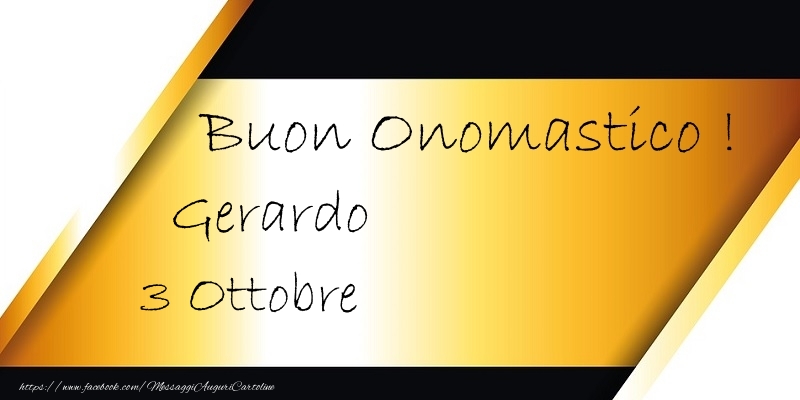 Buon Onomastico !

Gerardo

3 Ottobre

https://www.facebook.com/MessaggiAuguriCartoline